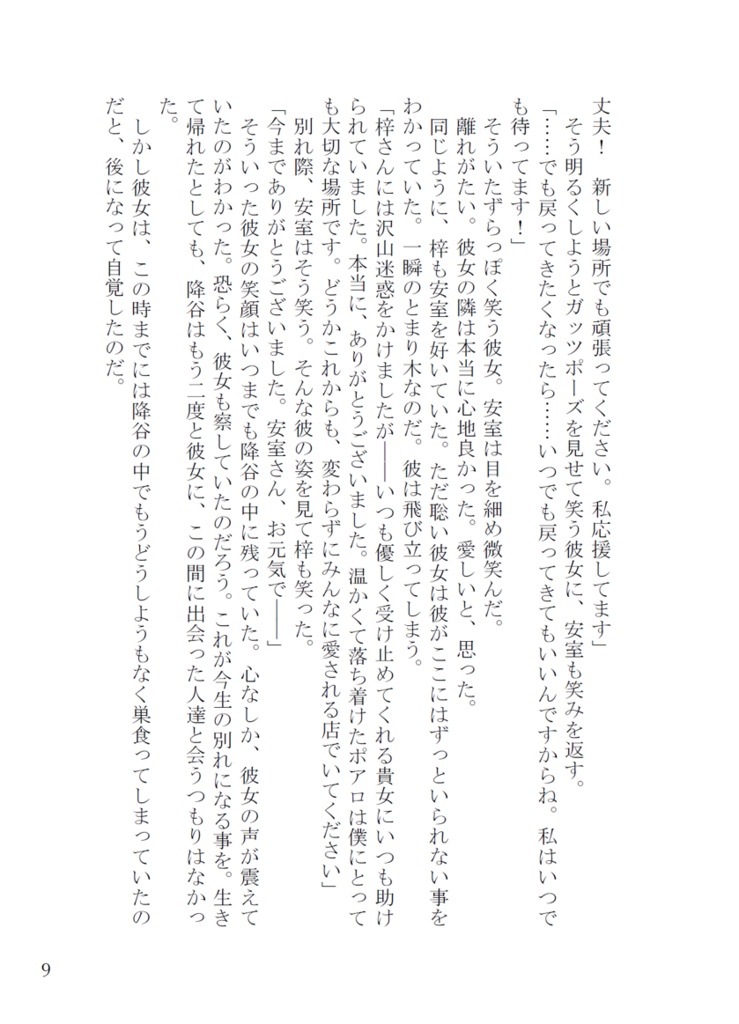 丈夫！　新しい場所でも頑張ってください。私応援してます」

そう明るくしようとガッツポーズを見せて笑う彼女に、安室も笑みを返す。

「……でも戻ってきたくなったら……いつでも戻ってきてもいいんですからね。私はいつでも待ってます！」

そういたずらっぽく笑う彼女。安室は目を細め微笑んだ。

離れがたい。彼女の隣は本当に心地良かった。愛しいと、思った。

同じように、梓も安室を好いていた。ただ聡い彼女は彼がここにはずっといられない事をわかっていた。一瞬のとまり木なのだ。彼は飛び立ってしまう。

「梓さんには沢山迷惑をかけましたが――いつも優しく受け止めてくれる貴女にいつも助けられていました。本当に、ありがとうございました。温かくて落ち着けたポアロは僕にとっても大切な場所です。どうかこれからも、変わらずにみんなに愛される店でいてください」

別れ際、安室はそう笑う。そんな彼の姿を見て梓も笑った。

「今までありがとうございました。安室さん、お元気で――」

そういった彼女の笑顔はいつまでも降谷の中に残っていた。心なしか、彼女の声が震えていたのがわかった。恐らく、彼女も察していたのだろう。これが今生の別れになる事を。生きて帰れたとしても、降谷はもう二度と彼女に、この間に出会った人達と会うつもりはなかった。

しかし彼女は、この時までには降谷の中でもうどうしようもなく巣食ってしまっていたのだと、後になって自覚したのだ。

9